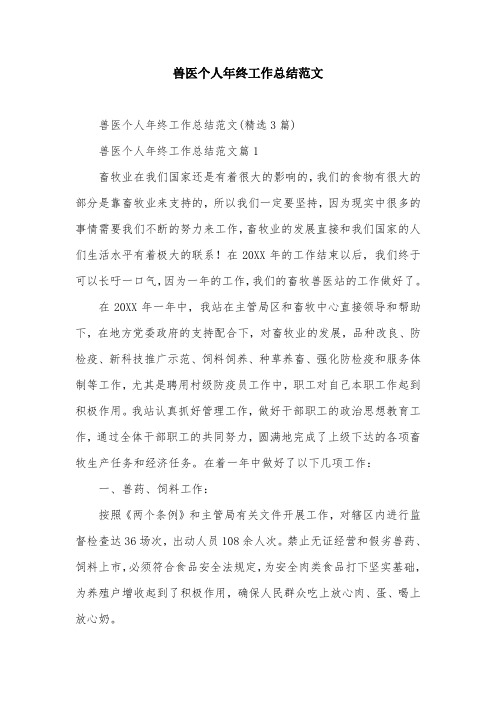 兽医个人年终工作总结范文

兽医个人年终工作总结范文(精选3篇)

兽医个人年终工作总结范文篇1

畜牧业在我们国家还是有着很大的影响的，我们的食物有很大的部分是靠畜牧业来支持的，所以我们一定要坚持，因为现实中很多的事情需要我们不断的努力来工作，畜牧业的发展直接和我们国家的人们生活水平有着极大的联系！在20XX年的工作结束以后，我们终于可以长吁一口气，因为一年的工作，我们的畜牧兽医站的工作做好了。

在20XX年一年中，我站在主管局区和畜牧中心直接领导和帮助下，在地方党委政府的支持配合下，对畜牧业的发展，品种改良、防检疫、新科技推广示范、饲料饲养、种草养畜、强化防检疫和服务体制等工作，尤其是聘用村级防疫员工作中，职工对自己本职工作起到积极作用。我站认真抓好管理工作，做好干部职工的政治思想教育工作，通过全体干部职工的共同努力，圆满地完成了上级下达的各项畜牧生产任务和经济任务。在着一年中做好了以下几项工作：

一、兽药、饲料工作：

按照《两个条例》和主管局有关文件开展工作，对辖区内进行监督检查达36场次，出动人员108余人次。禁止无证经营和假劣兽药、饲料上市，必须符合食品安全法规定，为安全肉类食品打下坚实基础，为养殖户增收起到了积极作用，确保人民群众吃上放心肉、蛋、喝上放心奶。